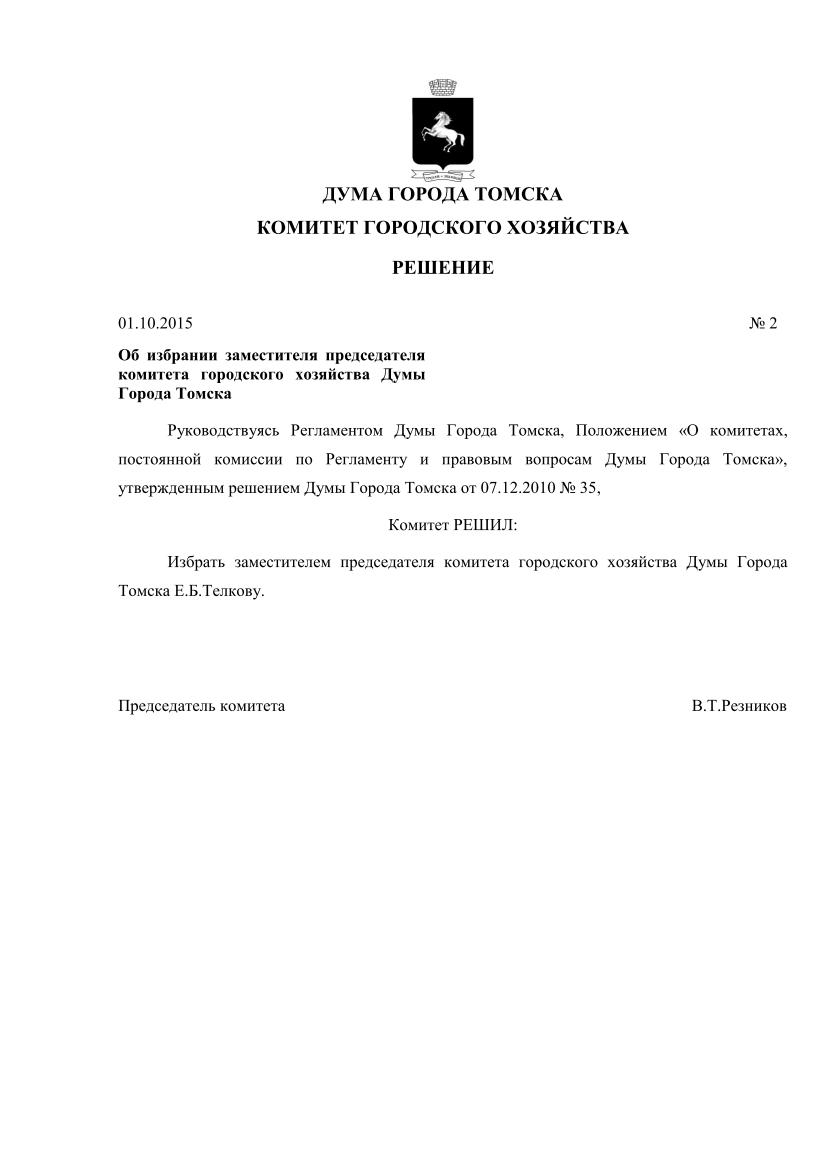 ДУМА ГОРОДА ТОМСКА

КОМИТЕТ ГОРОДСКОГО ХОЗЯЙСТВА

РЕШЕНИЕ

01.10.2015 № 2

Об избрании заместителя председателя комитета городского хозяйства Думы Города Томска

Руководствуясь Регламентом Думы Города Томска, Положением «О комитетах, постоянной комиссии по Регламенту и правовым вопросам Думы Города Томска», утвержденным решением Думы Города Томска от 07.12.2010 № 35,

Комитет РЕШИЛ:

Избрать заместителем председателя комитета городского хозяйства Думы Города Томска Е.Б.Телкову.

Председатель комитета В.Т.Резников